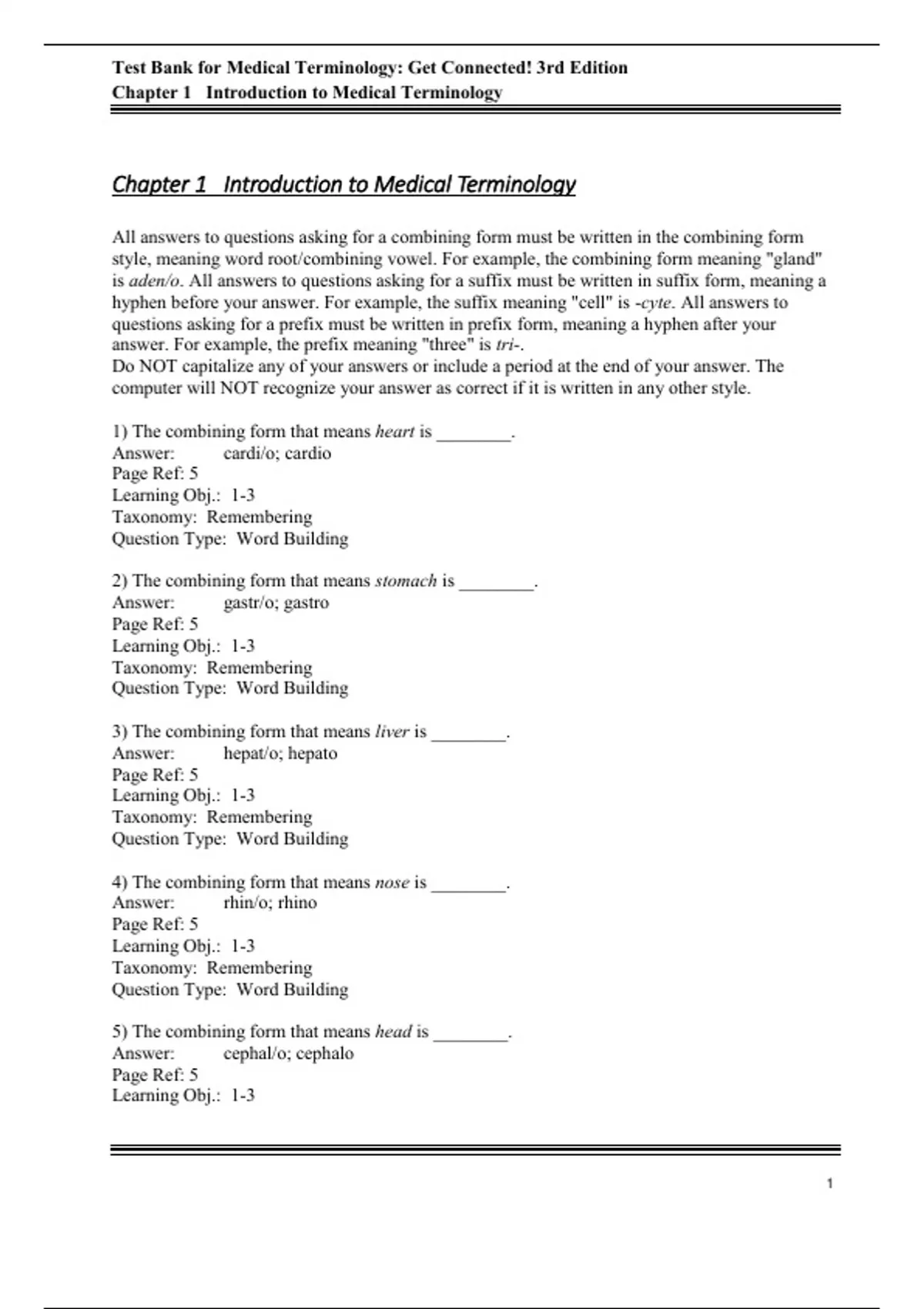 Test Bank for Medical Terminology: Get Connected! 3rd Edition
Chapter 1 Introduction to Medical Terminology

Chapter 1 Introduction to Medical Terminology

All answers to questions asking for a combining form must be written in the combining form style, meaning word root/combining vowel. For example, the combining form meaning "gland" is aden/o. All answers to questions asking for a suffix must be written in suffix form, meaning a hyphen before your answer. For example, the suffix meaning "cell" is -cyte. All answers to questions asking for a prefix must be written in prefix form, meaning a hyphen after your answer. For example, the prefix meaning "three" is tri-.
Do NOT capitalize any of your answers or include a period at the end of your answer. The computer will NOT recognize your answer as correct if it is written in any other style.

1) The combining form that means heart is ________.
Answer: cardi/o; cardio
Page Ref: 5
Learning Obj.: 1-3
Taxonomy: Remembering
Question Type: Word Building

2) The combining form that means stomach is ________.
Answer: gastr/o; gastro
Page Ref: 5
Learning Obj.: 1-3
Taxonomy: Remembering
Question Type: Word Building

3) The combining form that means liver is ________.
Answer: hepat/o; hepato
Page Ref: 5
Learning Obj.: 1-3
Taxonomy: Remembering
Question Type: Word Building

4) The combining form that means nose is ________.
Answer: rhin/o; rhino
Page Ref: 5
Learning Obj.: 1-3
Taxonomy: Remembering
Question Type: Word Building

5) The combining form that means head is ________.
Answer: cephal/o; cephalo
Page Ref: 5
Learning Obj.: 1-3

1